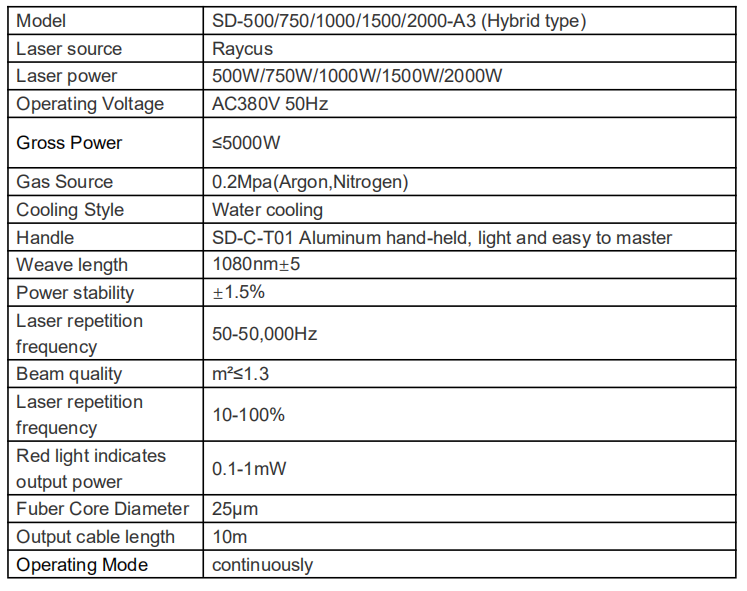 | Model | SD-500/750/1000/1500/2000-A3 (Hybrid type) |
|---|---|
| Laser source | Raycus |
| Laser power | 500W/750W/1000W/1500W/2000W |
| Operating Voltage | AC380V 50Hz |
| Gross Power | ≤5000W |
| Gas Source | 0.2Mpa(Argon,Nitrogen) |
| Cooling Style | Water cooling |
| Handle | SD-C-T01 Aluminum hand-held, light and easy to master |
| Weave length | 1080nm±5 |
| Power stability | ±1.5% |
| Laser repetition frequency | 50-50,000Hz |
| Beam quality | m²≤1.3 |
| Laser repetition frequency | 10-100% |
| Red light indicates output power | 0.1-1mW |
| Fuber Core Diameter | 25μm |
| Output cable length | 10m |
| Operating Mode | continuously |